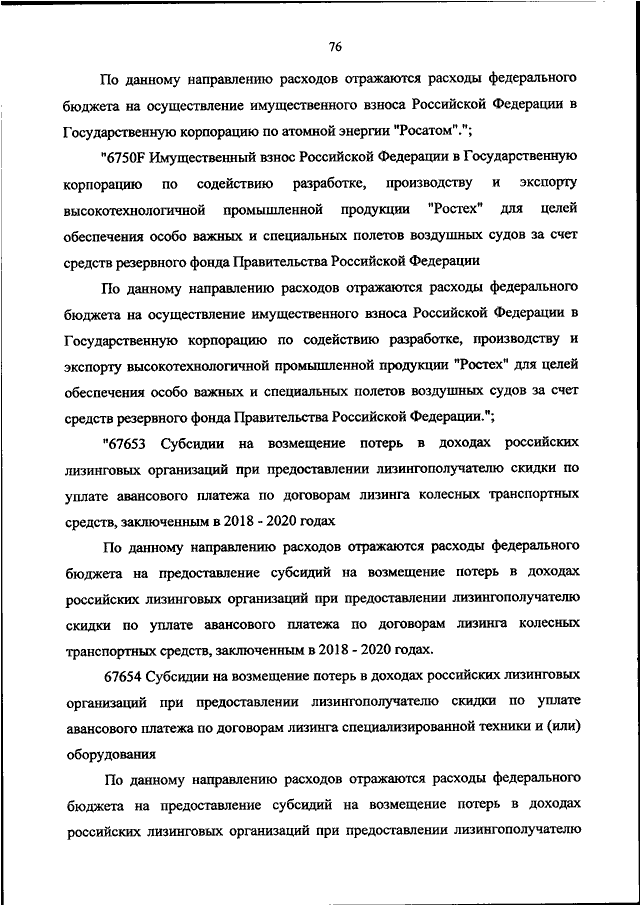 76

По данному направлению расходов отражаются расходы федерального бюджета на осуществление имущественного взноса Российской Федерации в Государственную корпорацию по атомной энергии "Росатом".";

"6750F Имущественный взнос Российской Федерации в Государственную корпорацию по содействию разработке, производству и экспорту высокотехнологичной промышленной продукции "Ростех" для целей обеспечения особо важных и специальных полетов воздушных судов за счет средств резервного фонда Правительства Российской Федерации

По данному направлению расходов отражаются расходы федерального бюджета на осуществление имущественного взноса Российской Федерации в Государственную корпорацию по содействию разработке, производству и экспорту высокотехнологичной промышленной продукции "Ростех" для целей обеспечения особо важных и специальных полетов воздушных судов за счет средств резервного фонда Правительства Российской Федерации.";

"67653 Субсидии на возмещение потерь в доходах российских лизинговых организаций при предоставлении лизингополучателю скидки по уплате авансового платежа по договорам лизинга колесных транспортных средств, заключенным в 2018 - 2020 годах

По данному направлению расходов отражаются расходы федерального бюджета на предоставление субсидий на возмещение потерь в доходах российских лизинговых организаций при предоставлении лизингополучателю скидки по уплате авансового платежа по договорам лизинга колесных транспортных средств, заключенным в 2018 - 2020 годах.

67654 Субсидии на возмещение потерь в доходах российских лизинговых организаций при предоставлении лизингополучателю скидки по уплате авансового платежа по договорам лизинга специализированной техники и (или) оборудования

По данному направлению расходов отражаются расходы федерального бюджета на предоставление субсидий на возмещение потерь в доходах российских лизинговых организаций при предоставлении лизингополучателю